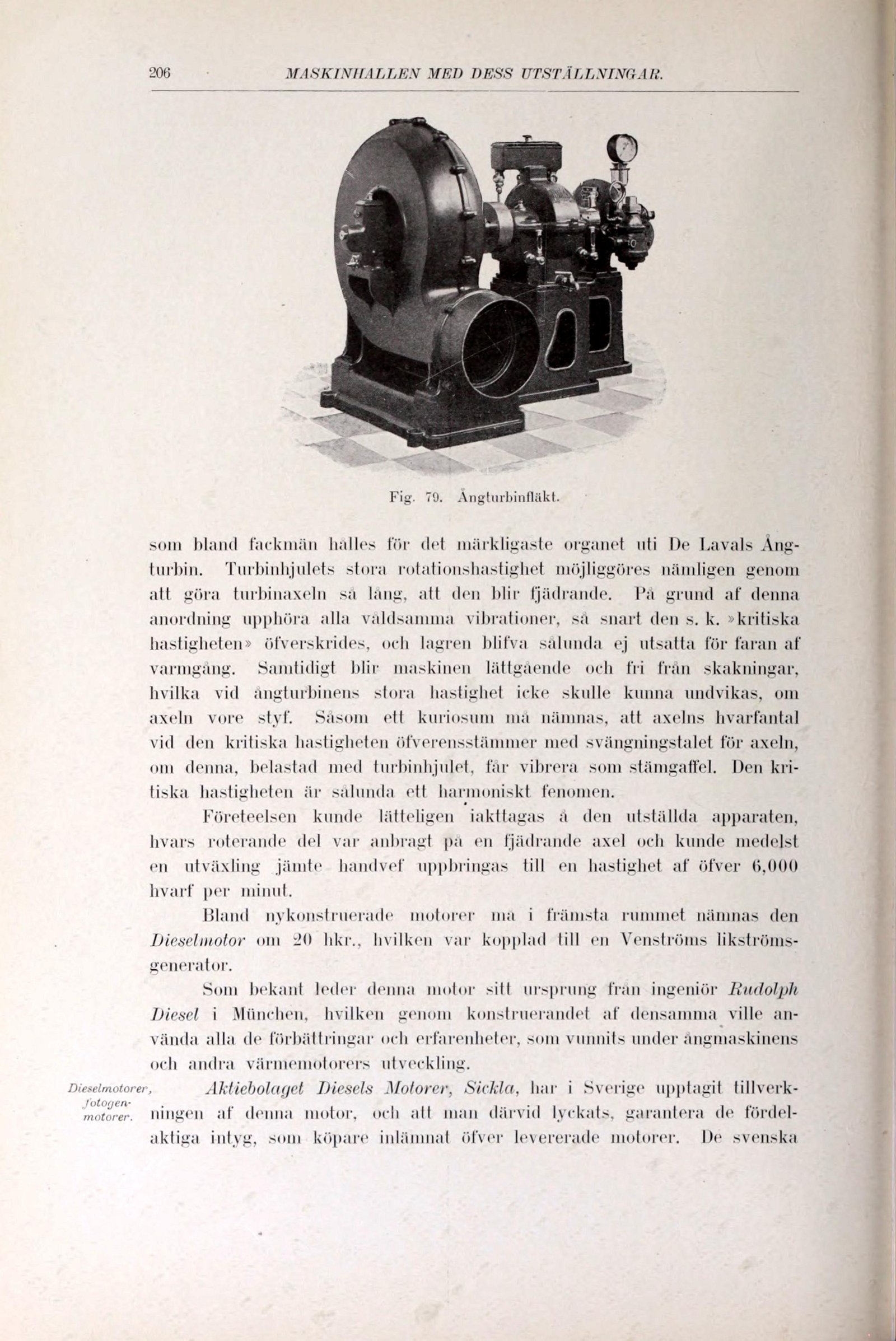 206 MASKINHALLEN MED DESS UTSTÄLLNINGAR.

Fig. 79. Ångturbinfläkt.

som bland fackmän hålles för det märkligaste organet uti De Lavals Ångturbin. Turbinhjulets stora rotationshastighet möjliggöres nämligen genom att göra turbinaxeln så lång, att den blir fjädrande. På grund af denna anordning upphöra alla våldsamma vibrationer, så snart den s. k. »kritiska hastigheten» öfverskrides, och lagren blifva sålunda ej utsatta för faran af varmgång. Samtidigt blir maskinen lättgående och fri från skakningar, hvilka vid ångturbinens stora hastighet icke skulle kunna undvikas, om axeln vore styf. Såsom ett kuriosum må nämnas, att axelns hvarfantal vid den kritiska hastigheten öfverensstämmer med svängningstalet för axeln, om denna, belastad med turbinhjulet, får vibrera som stämgaffel. Den kritiska hastigheten är sålunda ett harmoniskt fenomen.

Företeelsen kunde lätteligen iakttagas å den utställda apparaten, hvars roterande del var anbragt på en fjädrande axel och kunde medelst en utväxling jämte handvef uppbringas till en hastighet af öfver 6,000 hvarf per minut.

Bland nykonstruerade motorer må i främsta rummet nämnas den Dieselmotor om 20 hkr., hvilken var kopplad till en Venströms likströmsgenerator.

Som bekant leder denna motor sitt ursprung från ingeniör Rudolph Diesel i München, hvilken genom konstruerandet af densamma ville använda alla de förbättringar och erfarenheter, som vunnits under ångmaskinens och andra värmemotorers utveckling.

Dieselmotorer, fotogenmotorer.

Aktiebolaget Diesels Motorer, Sickla, har i Sverige upptagit tillverkningen af denna motor, och att man därvid lyckats, garantera de fördelaktiga intyg, som köpare inlämnat öfver levererade motorer. De svenska